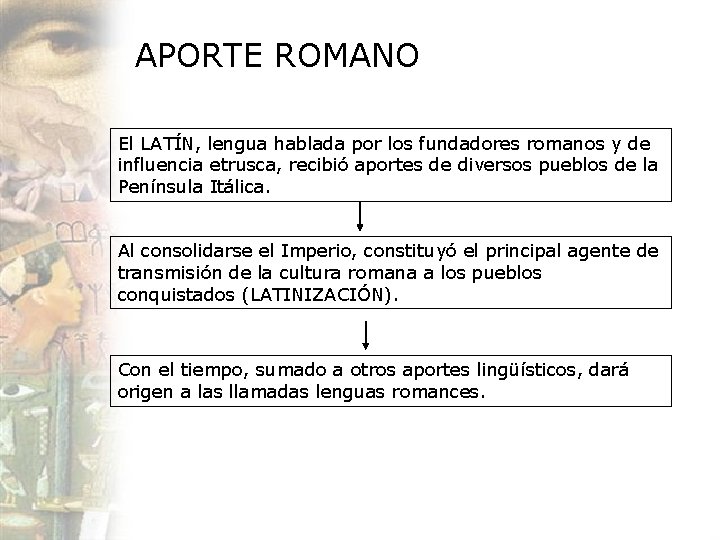 APORTE ROMANO

El LATÍN, lengua hablada por los fundadores romanos y de influencia etrusca, recibió aportes de diversos pueblos de la Península Itálica.

Al consolidarse el Imperio, constituyó el principal agente de transmisión de la cultura romana a los pueblos conquistados (LATINIZACIÓN).

Con el tiempo, sumado a otros aportes lingüísticos, dará origen a las llamadas lenguas romances.